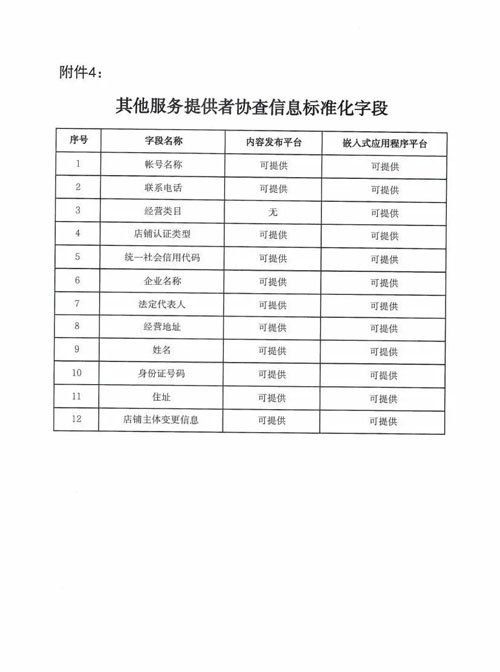 附件4：

其他服务提供者协查信息标准化字段

| 序号 | 字段名称 | 内容发布平台 | 嵌入式应用程序平台 |
|---|---|---|---|
| 1 | 帐号名称 | 可提供 | 可提供 |
| 2 | 联系电话 | 可提供 | 可提供 |
| 3 | 经营类目 | 无 | 可提供 |
| 4 | 店铺认证类型 | 可提供 | 可提供 |
| 5 | 统一社会信用代码 | 可提供 | 可提供 |
| 6 | 企业名称 | 可提供 | 可提供 |
| 7 | 法定代表人 | 可提供 | 可提供 |
| 8 | 经营地址 | 可提供 | 可提供 |
| 9 | 姓名 | 可提供 | 可提供 |
| 10 | 身份证号码 | 可提供 | 可提供 |
| 11 | 住址 | 可提供 | 可提供 |
| 12 | 店铺主体变更信息 | 可提供 | 可提供 |